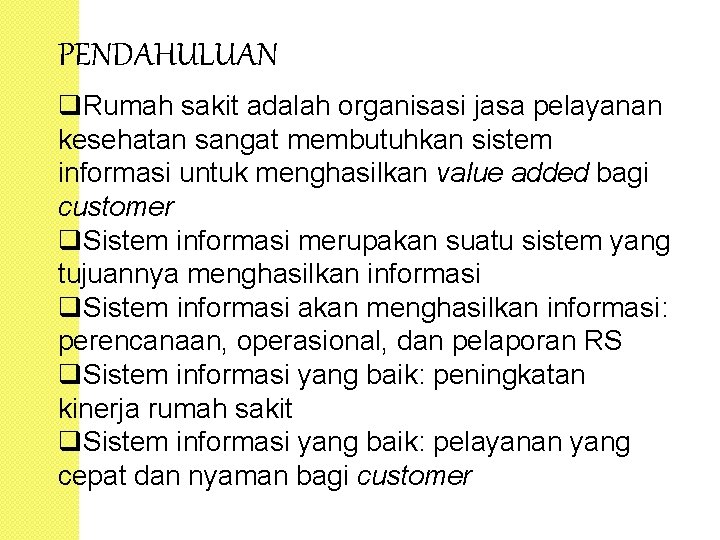 PENDAHULUAN

❑Rumah sakit adalah organisasi jasa pelayanan kesehatan sangat membutuhkan sistem informasi untuk menghasilkan value added bagi customer
❑Sistem informasi merupakan suatu sistem yang tujuannya menghasilkan informasi
❑Sistem informasi akan menghasilkan informasi: perencanaan, operasional, dan pelaporan RS
❑Sistem informasi yang baik: peningkatan kinerja rumah sakit
❑Sistem informasi yang baik: pelayanan yang cepat dan nyaman bagi customer